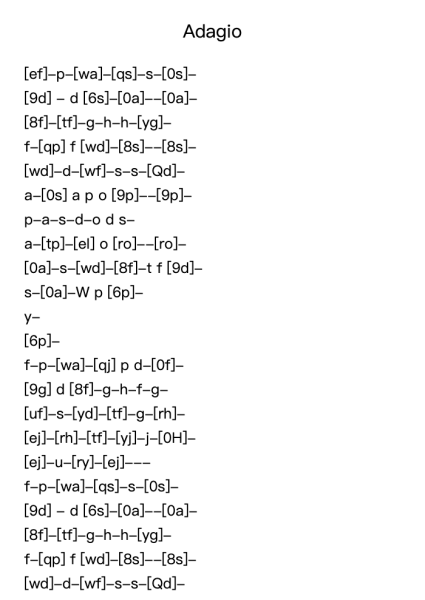 Adagio

[ef]–p–[wa]–[qs]–s–[0s]–
[9d] – d [6s]–[0a]––[0a]–
[8f]–[tf]–g–h–h–[yg]–
f–[qp] f [wd]–[8s]––[8s]–
[wd]–d–[wf]–s–s–[Qd]–
a–[0s] a p o [9p]––[9p]–
p–a–s–d–o d s–
a–[tp]–[el] o [ro]––[ro]–
[0a]–s–[wd]–[8f]–t f [9d]–
s–[0a]–W p [6p]–
y–
[6p]–
f–p–[wa]–[qj] p d–[0f]–
[9g] d [8f]–g–h–f–g–
[uf]–s–[yd]–[tf]–g–[rh]–
[ej]–[rh]–[tf]–[yj]–j–[0H]–
[ej]–u–[ry]–[ej]–––
f–p–[wa]–[qs]–s–[0s]–
[9d] – d [6s]–[0a]––[0a]–
[8f]–[tf]–g–h–h–[yg]–
f–[qp] f [wd]–[8s]––[8s]–
[wd]–d–[wf]–s–s–[Qd]–